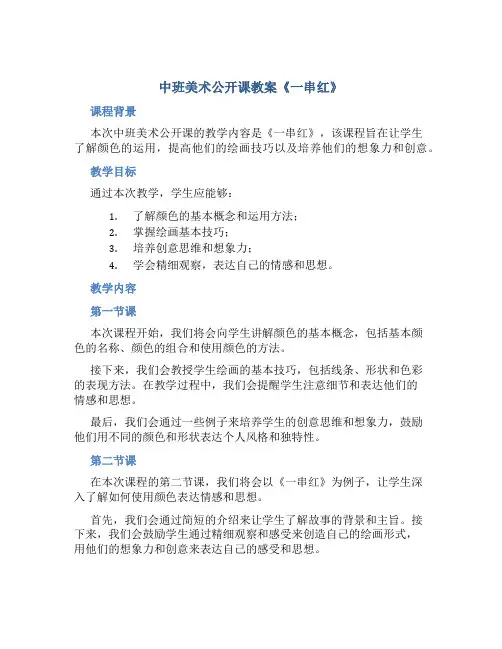 中班美术公开课教案《一串红》

课程背景

本次中班美术公开课的教学内容是《一串红》，该课程旨在让学生了解颜色的运用，提高他们的绘画技巧以及培养他们的想象力和创意。

教学目标

通过本次教学，学生应能够：

1. 了解颜色的基本概念和运用方法；
2. 掌握绘画基本技巧；
3. 培养创意思维和想象力；
4. 学会精细观察，表达自己的情感和思想。

教学内容

第一节课

本次课程开始，我们将会向学生讲解颜色的基本概念，包括基本颜色的名称、颜色的组合和使用颜色的方法。

接下来，我们会教授学生绘画的基本技巧，包括线条、形状和色彩的表现方法。在教学过程中，我们会提醒学生注意细节和表达他们的情感和思想。

最后，我们会通过一些例子来培养学生的创意思维和想象力，鼓励他们用不同的颜色和形状表达个人风格和独特性。

第二节课

在本次课程的第二节课，我们将会以《一串红》为例子，让学生深入了解如何使用颜色表达情感和思想。

首先，我们会通过简短的介绍来让学生了解故事的背景和主旨。接下来，我们会鼓励学生通过精细观察和感受来创造自己的绘画形式，用他们的想象力和创意来表达自己的感受和思想。